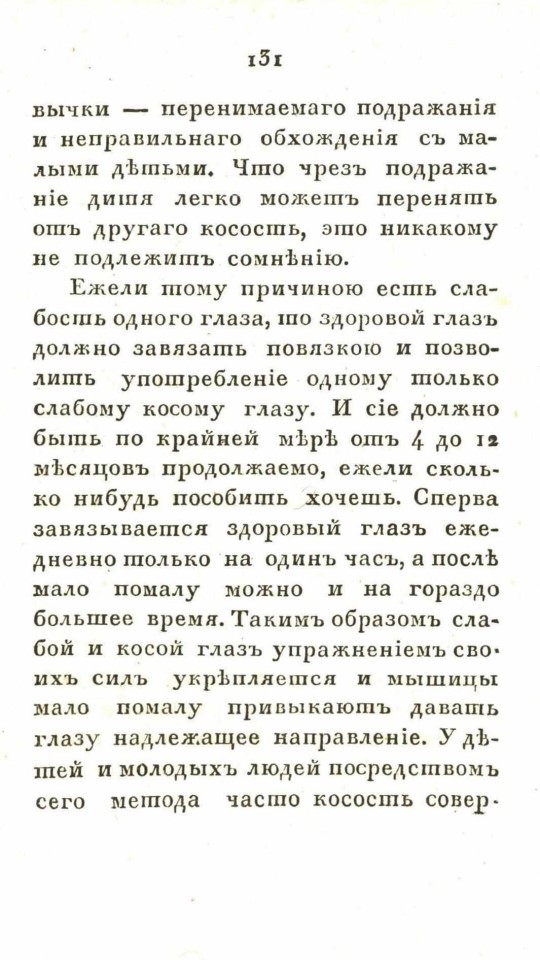 131

вычки — перенимаемаго подражанія и неправильнаго обхожденія съ малыми дѣтьми. Что чрезъ подражаніе дитя легко можетъ перенять отъ другаго косость, это никакому не подлежитъ сомнѣнію.

Ежели тому причиною есть слабость одного глаза, то здоровой глазъ должно завязать повязкою и позволить употребленіе одному только слабому косому глазу. И сіе должно быть по крайней мѣрѣ отъ 4 до 12 мѣсяцовъ продолжаемо, ежели сколько нибудь пособить хочешь. Сперва завязывается здоровый глазъ ежедневно только на одинъ часъ, а послѣ мало помалу можно и на гораздо большее время. Такимъ образомъ слабой и косой глазъ упражненіемъ своихъ силъ укрѣпляется и мышицы мало помалу привыкаютъ давать глазу надлежащее направленіе. У дѣтей и молодыхъ людей посредствомъ сего метода часто косость совер-